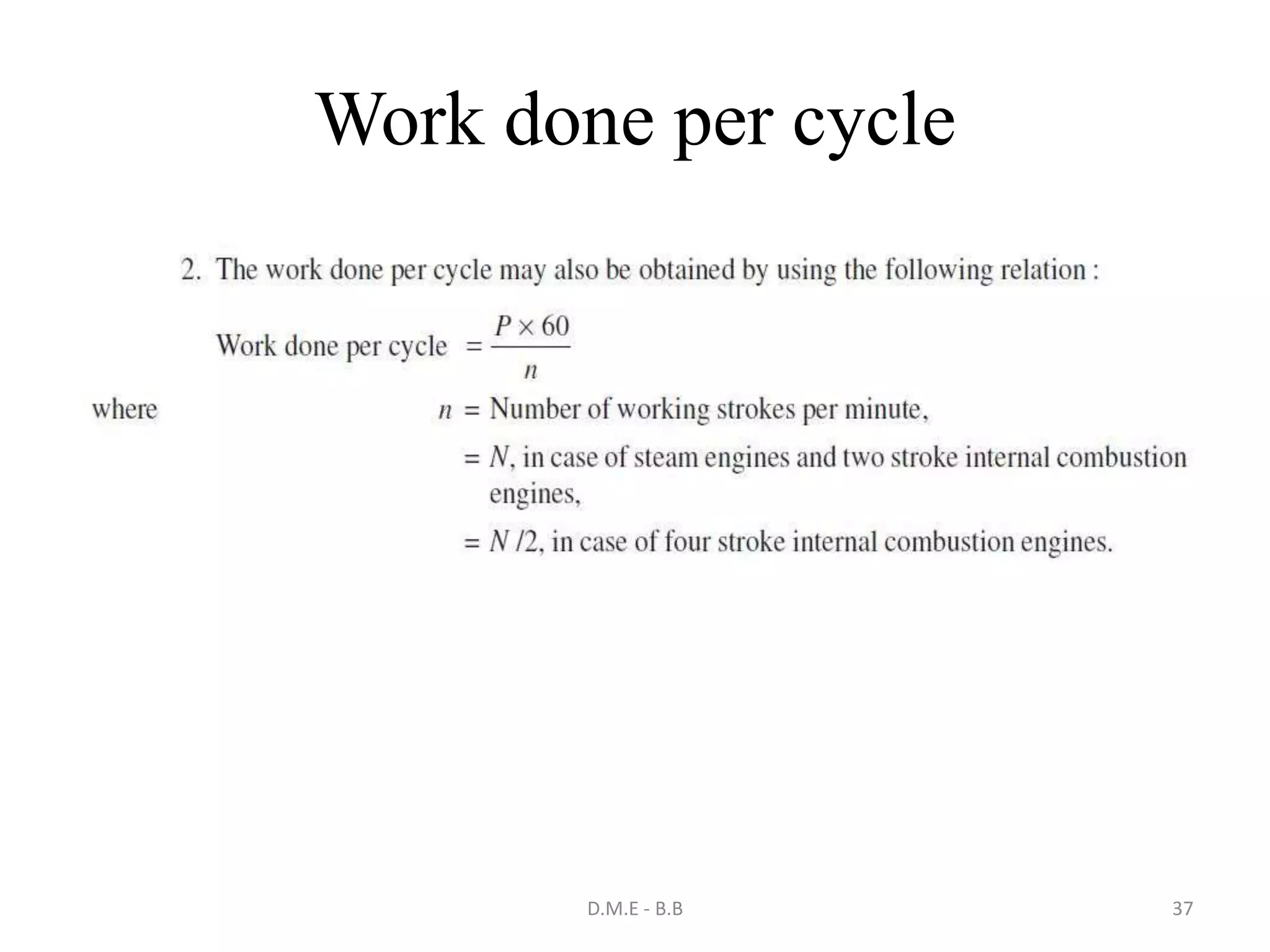 Work done per cycle

2. The work done per cycle may also be obtained by using the following relation :

Work done per cycle $= \frac{P \times 60}{n}$

where $n$ = Number of working strokes per minute,

= $N$, in case of steam engines and two stroke internal combustion engines,

= $N/2$, in case of four stroke internal combustion engines.

D.M.E - B.B

37